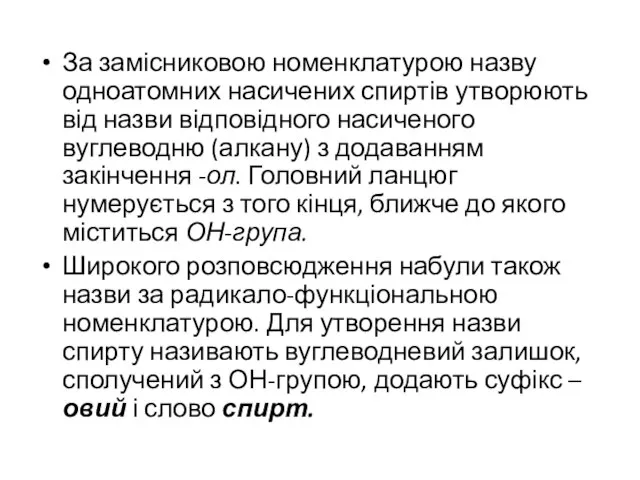 • За замісниковою номенклатурою назву одноатомних насичених спиртів утворюють від назви відповідного насиченого вуглеводню (алкану) з додаванням закінчення -ол. Головний ланцюг нумерується з того кінця, ближче до якого міститься ОН-група.

• Широкого розповсюдження набули також назви за радикало-функціональною номенклатурою. Для утворення назви спирту називають вуглеводневий залишок, сполучений з ОН-групою, додають суфікс – овий і слово спирт.